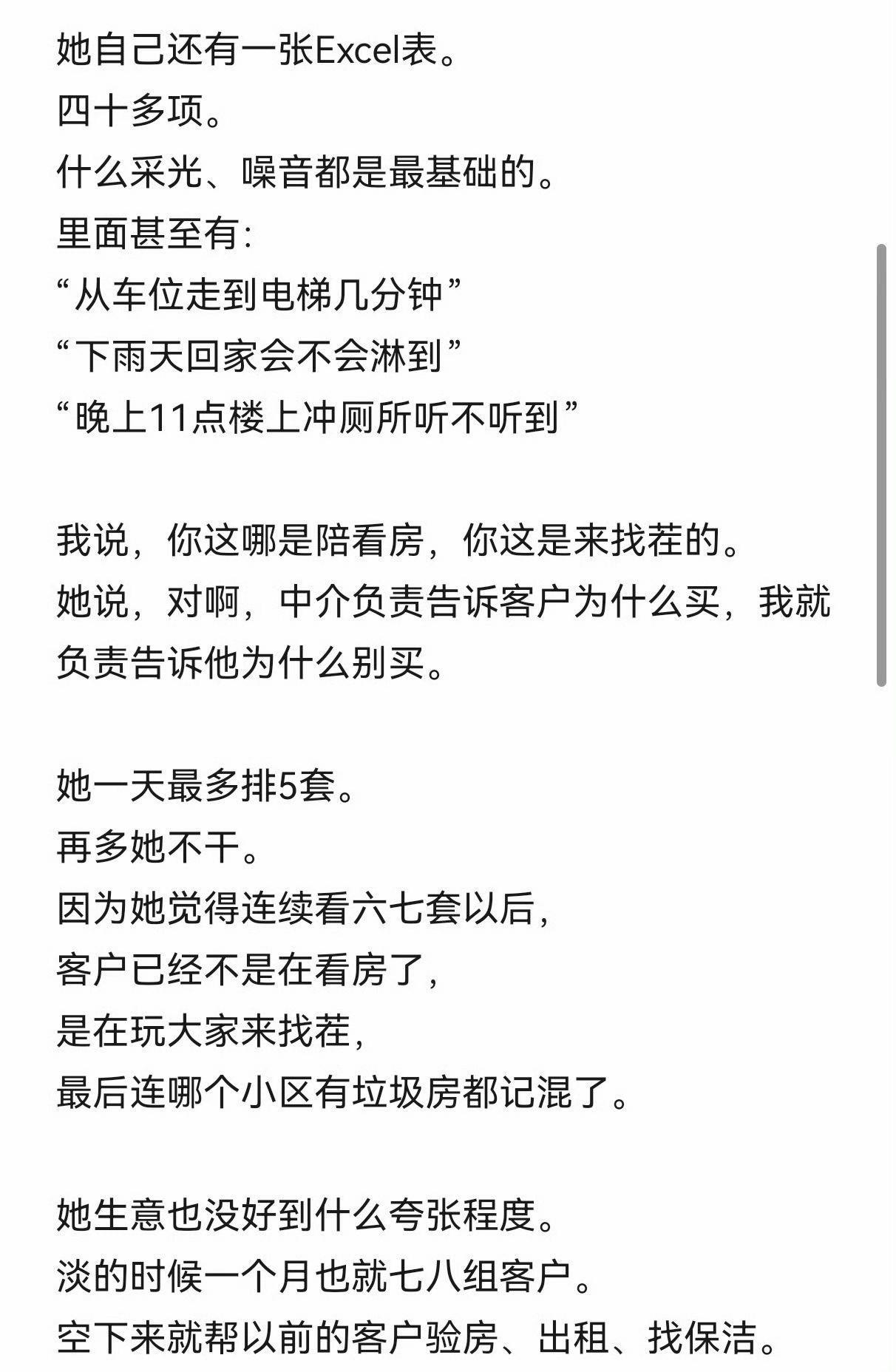 她自己还有一张Excel表。
四十多项。
什么采光、噪音都是最基础的。
里面甚至有:
“从车位走到电梯几分钟”
“下雨天回家会不会淋到”
“晚上11点楼上冲厕所听不听到”

我说，你这哪是陪看房，你这是来找茬的。
她说，对啊，中介负责告诉客户为什么买，我就负责告诉他为什么别买。

她一天最多排5套。
再多她不干。
因为她觉得连续看六七套以后，
客户已经不是在看房了，
是在玩大家来找茬，
最后连哪个小区有垃圾房都记混了。

她生意也没好到什么夸张程度。
淡的时候一个月也就七八组客户。
空下来就帮以前的客户验房、出租、找保洁。